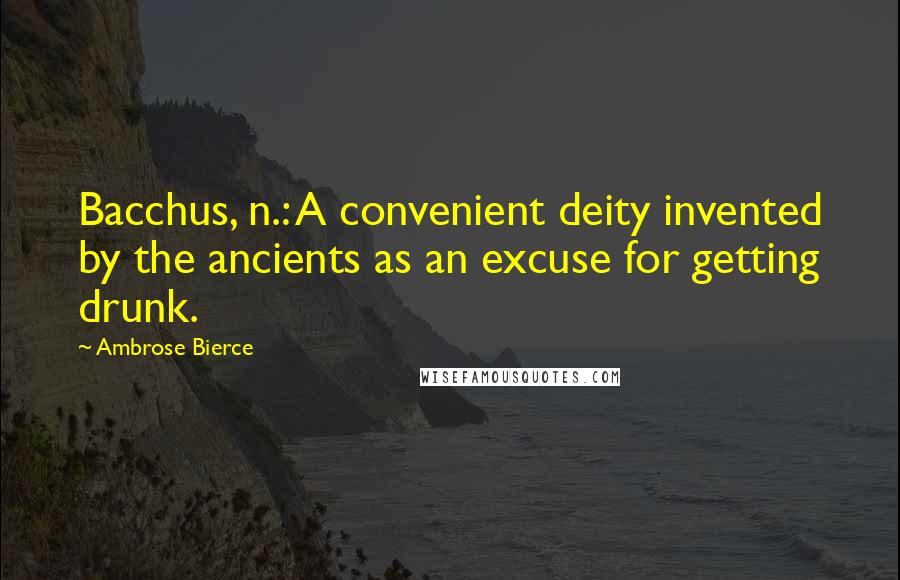 Bacchus, n.: A convenient deity invented by the ancients as an excuse for getting drunk.

~ Ambrose Bierce

WISEFAMOUSQUOTES.COM